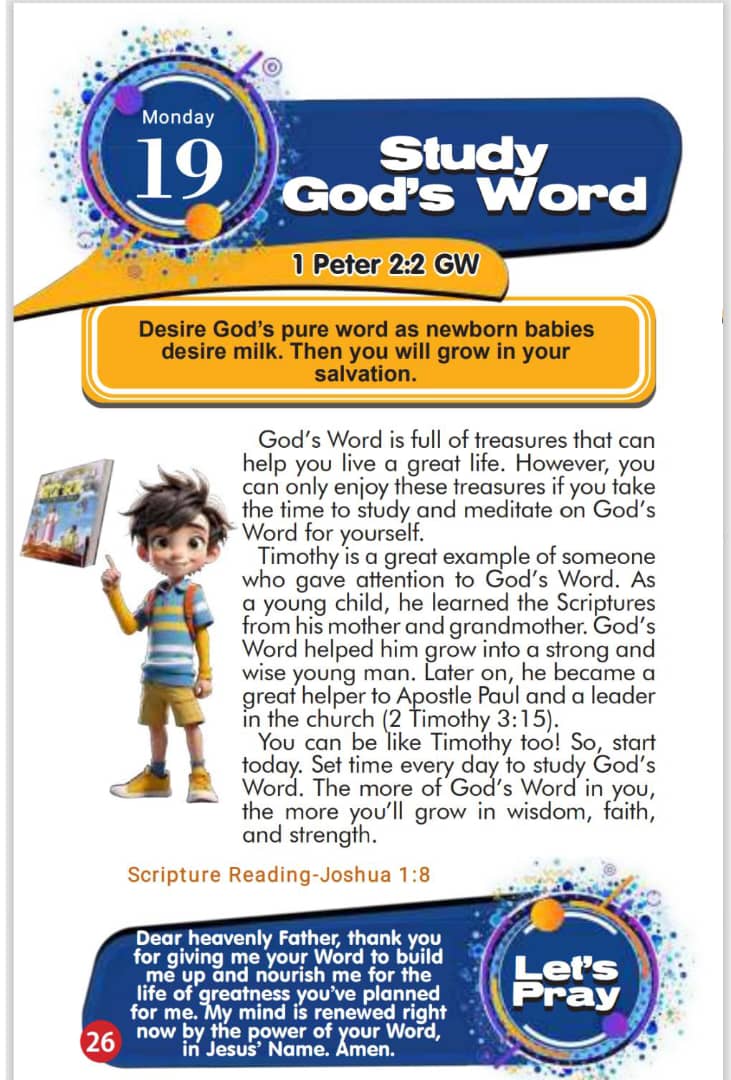 Monday
19

Study God's Word

1 Peter 2:2 GW

Desire God's pure word as newborn babies desire milk. Then you will grow in your salvation.

God's Word is full of treasures that can help you live a great life. However, you can only enjoy these treasures if you take the time to study and meditate on God's Word for yourself.

Timothy is a great example of someone who gave attention to God's Word. As a young child, he learned the Scriptures from his mother and grandmother. God's Word helped him grow into a strong and wise young man. Later on, he became a great helper to Apostle Paul and a leader in the church (2 Timothy 3:15).

You can be like Timothy too! So, start today. Set time every day to study God's Word. The more of God's Word in you, the more you'll grow in wisdom, faith, and strength.

Scripture Reading-Joshua 1:8

Dear heavenly Father, thank you for giving me your Word to build me up and nourish me for the life of greatness you've planned for me. My mind is renewed right now by the power of your Word, in Jesus' Name. Amen.

Let's Pray

26